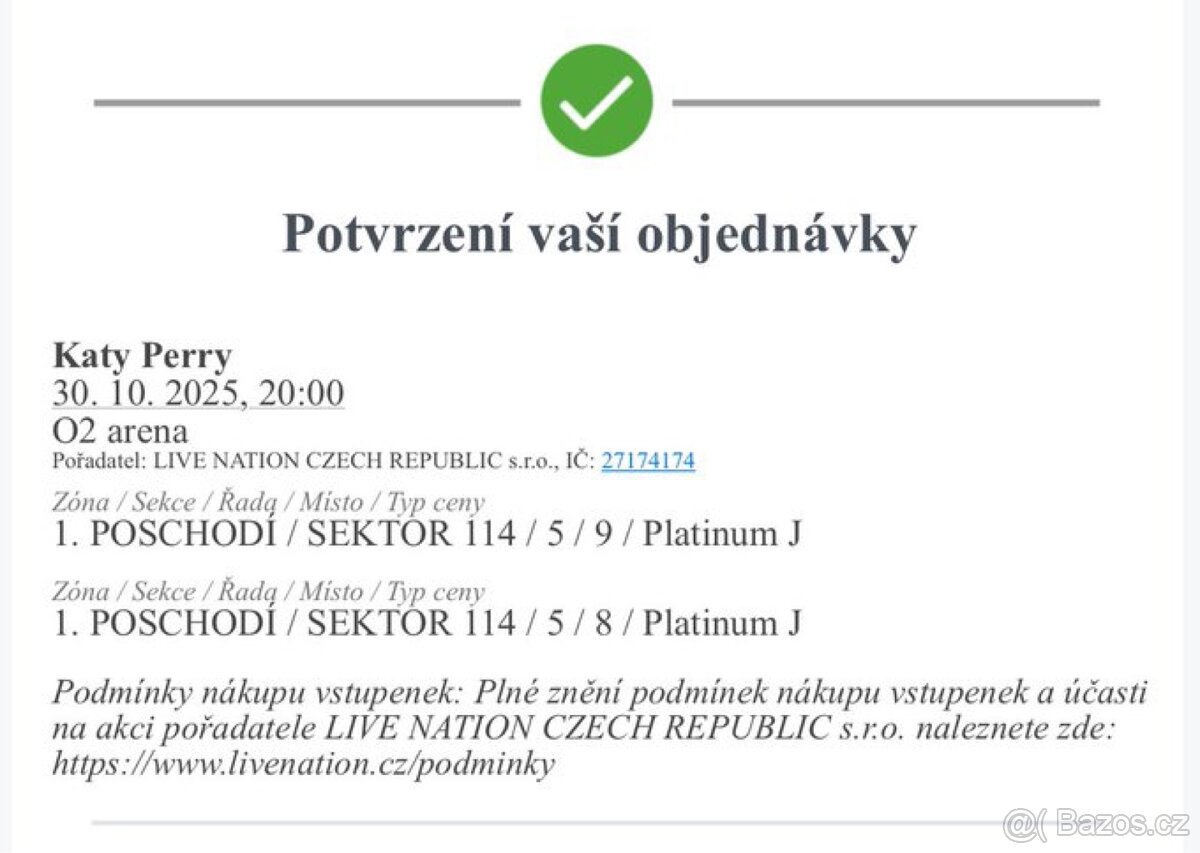 Potvrzení vaší objednávky

Katy Perry
30. 10. 2025, 20:00
O2 arena
Pořadatel: LIVE NATION CZECH REPUBLIC s.r.o., IČ: 27174174

Zóna / Sekce / Řada / Místo / Typ ceny
1. POSCHODÍ / SEKTOR 114 / 5 / 9 / Platinum J

Zóna / Sekce / Řada / Místo / Typ ceny
1. POSCHODÍ / SEKTOR 114 / 5 / 8 / Platinum J

Podmínky nákupu vstupenek: Plné znění podmínek nákupu vstupenek a účasti na akci pořadatele LIVE NATION CZECH REPUBLIC s.r.o. naleznete zde: https://www.livenation.cz/podminky

Bazos.cz